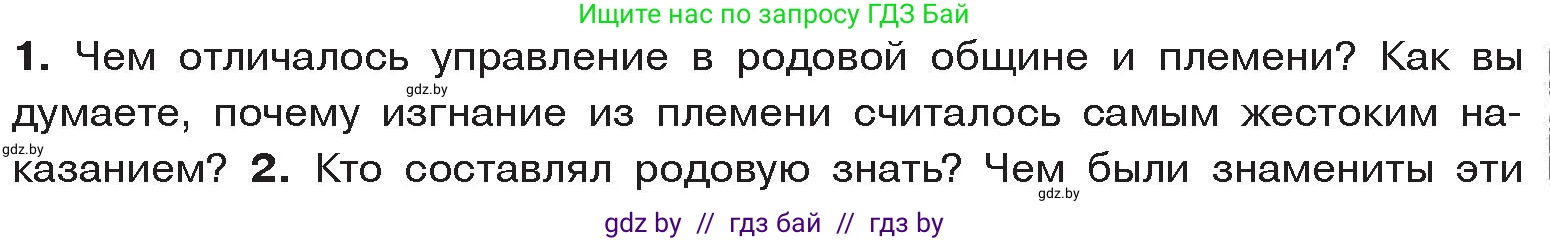 Ищите нас по запросу ГДЗ Бай

**1.** Чем отличалось управление в родовой общине и племени? Как вы думаете, почему изгнание из племени считалось самым жестоким наказанием? **2.** Кто составлял родовую знать? Чем были знамениты эти

gdz.by
gdz.by
gdz.by

gdz by // гдз бай // гдз by